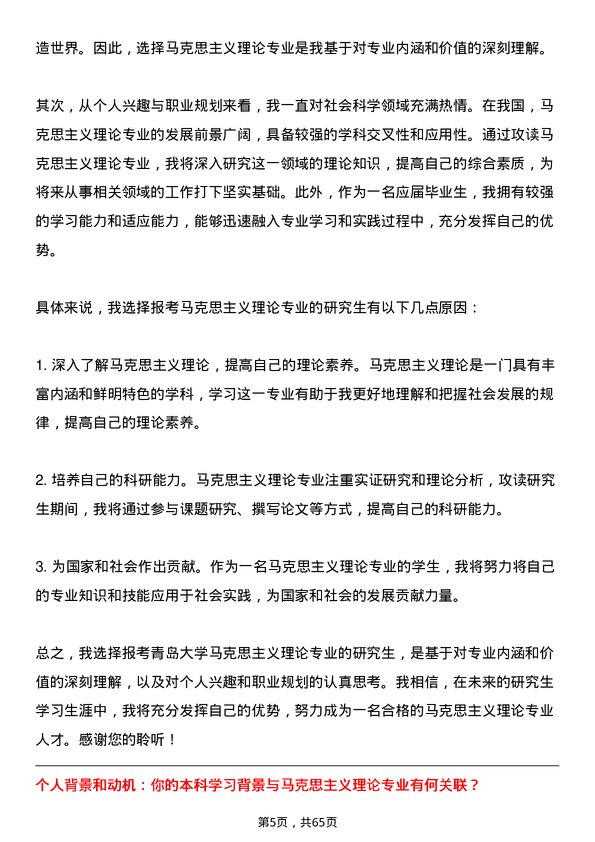 造世界。因此，选择马克思主义理论专业是我基于对专业内涵和价值的深刻理解。

其次，从个人兴趣与职业规划来看，我一直对社会科学领域充满热情。在我国，马克思主义理论专业的发展前景广阔，具备较强的学科交叉性和应用性。通过攻读马克思主义理论专业，我将深入研究这一领域的理论知识，提高自己的综合素质，为将来从事相关领域的工作打下坚实基础。此外，作为一名应届毕业生，我拥有较强的学习能力和适应能力，能够迅速融入专业学习和实践过程中，充分发挥自己的优势。

具体来说，我选择报考马克思主义理论专业的研究生有以下几点原因：

1. 深入了解马克思主义理论，提高自己的理论素养。马克思主义理论是一门具有丰富内涵和鲜明特色的学科，学习这一专业有助于我更好地理解和把握社会发展的规律，提高自己的理论素养。

2. 培养自己的科研能力。马克思主义理论专业注重实证研究和理论分析，攻读研究生期间，我将通过参与课题研究、撰写论文等方式，提高自己的科研能力。

3. 为国家和社会作出贡献。作为一名马克思主义理论专业的学生，我将努力将自己的专业知识和技能应用于社会实践，为国家和社会的发展贡献力量。

总之，我选择报考青岛大学马克思主义理论专业的研究生，是基于对专业内涵和价值的深刻理解，以及对个人兴趣和职业规划的认真思考。我相信，在未来的研究生学习生涯中，我将充分发挥自己的优势，努力成为一名合格的马克思主义理论专业人才。感谢您的聆听！

个人背景和动机：你的本科学习背景与马克思主义理论专业有何关联？

第5页，共65页